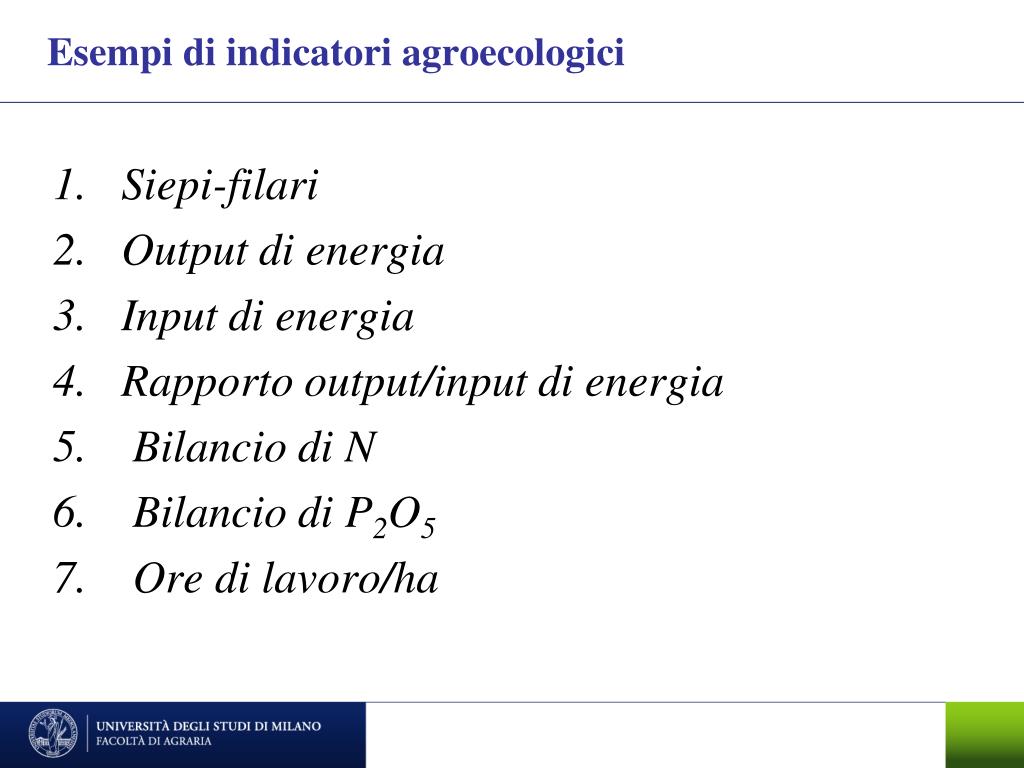 Esempi di indicatori agroecologici

1. Siepi-filari
2. Output di energia
3. Input di energia
4. Rapporto output/input di energia
5. Bilancio di N
6. Bilancio di $P_2O_5$
7. Ore di lavoro/ha

UNIVERSITÀ DEGLI STUDI DI MILANO
FACOLTÀ DI AGRARIA